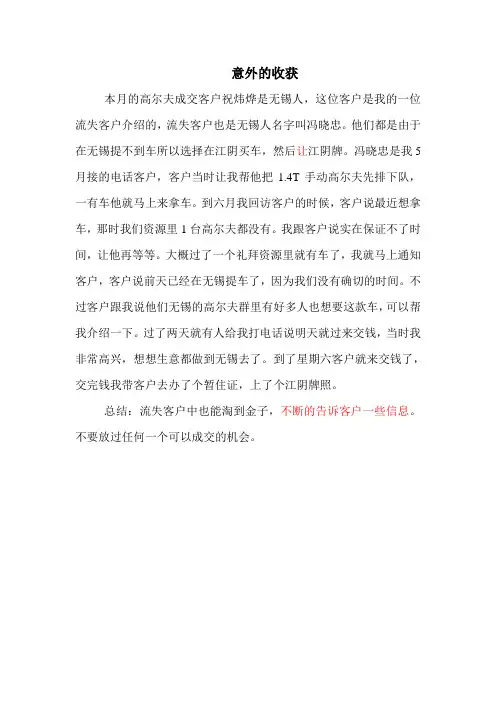 意外的收获

本月的高尔夫成交客户祝炜烨是无锡人，这位客户是我的一位流失客户介绍的，流失客户也是无锡人名字叫冯晓忠。他们都是由于在无锡提不到车所以选择在江阴买车，然后让江阴牌。冯晓忠是我5月接的电话客户，客户当时让我帮他把 1.4T 手动高尔夫先排下队，一有车他就马上来拿车。到六月我回访客户的时候，客户说最近想拿车，那时我们资源里 1 台高尔夫都没有。我跟客户说实在保证不了时间，让他再等等。大概过了一个礼拜资源里就有车了，我就马上通知客户，客户说前天已经在无锡提车了，因为我们没有确切的时间。不过客户跟我说他们无锡的高尔夫群里有好多人也想要这款车，可以帮我介绍一下。过了两天就有人给我打电话说明天就过来交钱，当时我非常高兴，想想生意都做到无锡去了。到了星期六客户就来交钱了，交完钱我带客户去办了个暂住证，上了个江阴牌照。

总结：流失客户中也能淘到金子，不断的告诉客户一些信息。不要放过任何一个可以成交的机会。